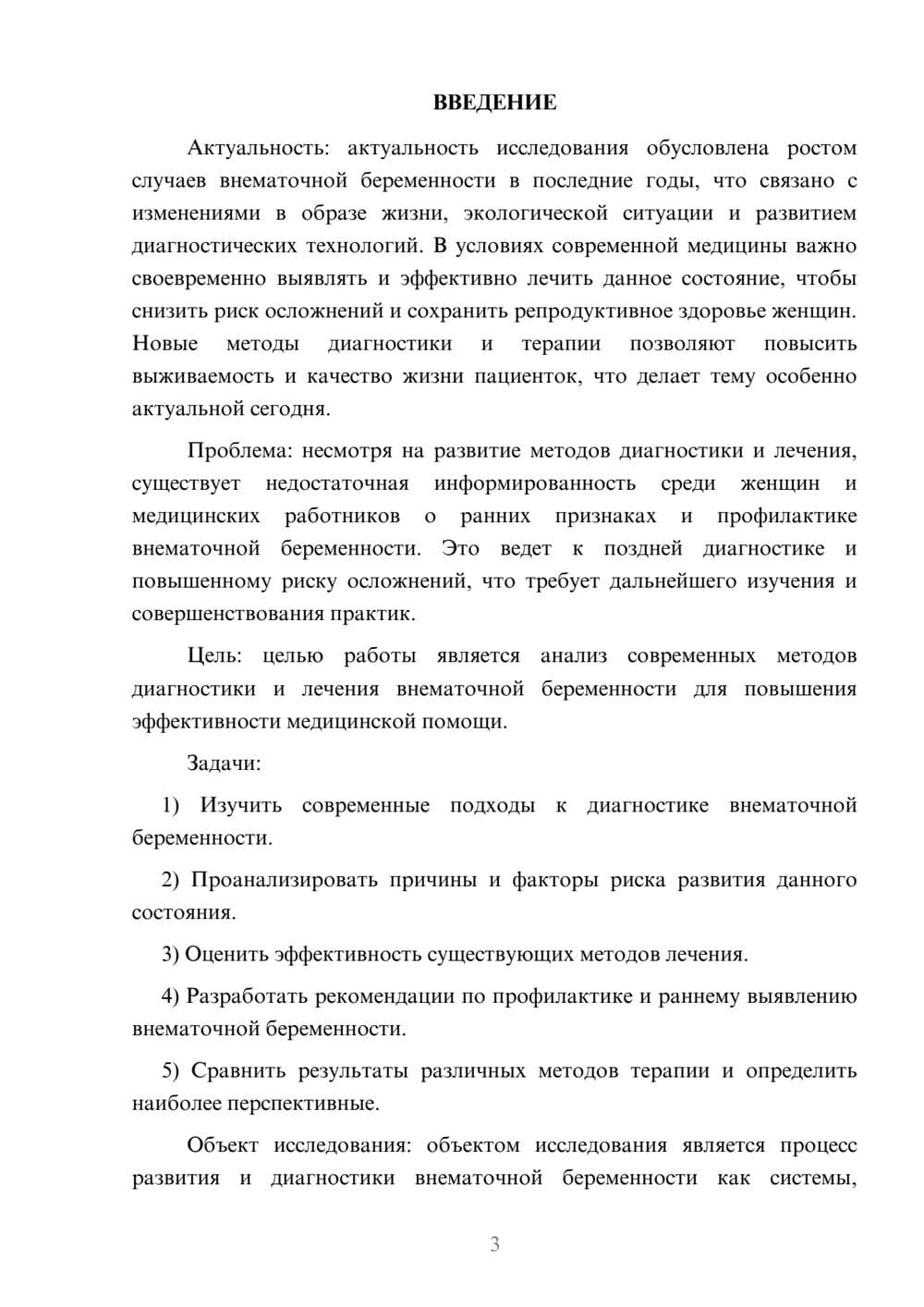 ВВЕДЕНИЕ

Актуальность: актуальность исследования обусловлена ростом случаев внематочной беременности в последние годы, что связано с изменениями в образе жизни, экологической ситуации и развитием диагностических технологий. В условиях современной медицины важно своевременно выявлять и эффективно лечить данное состояние, чтобы снизить риск осложнений и сохранить репродуктивное здоровье женщин. Новые методы диагностики и терапии позволяют повысить выживаемость и качество жизни пациенток, что делает тему особенно актуальной сегодня.

Проблема: несмотря на развитие методов диагностики и лечения, существует недостаточная информированность среди женщин и медицинских работников о ранних признаках и профилактике внематочной беременности. Это ведет к поздней диагностике и повышенному риску осложнений, что требует дальнейшего изучения и совершенствования практик.

Цель: целью работы является анализ современных методов диагностики и лечения внематочной беременности для повышения эффективности медицинской помощи.

Задачи:

1) Изучить современные подходы к диагностике внематочной беременности.

2) Проанализировать причины и факторы риска развития данного состояния.

3) Оценить эффективность существующих методов лечения.

4) Разработать рекомендации по профилактике и раннему выявлению внематочной беременности.

5) Сравнить результаты различных методов терапии и определить наиболее перспективные.

Объект исследования: объектом исследования является процесс развития и диагностики внематочной беременности как системы,

3